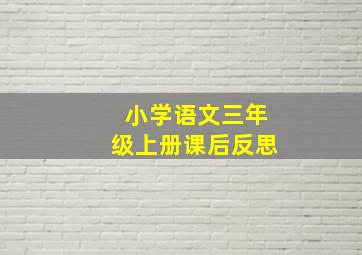 小学语文三年级上册课后反思